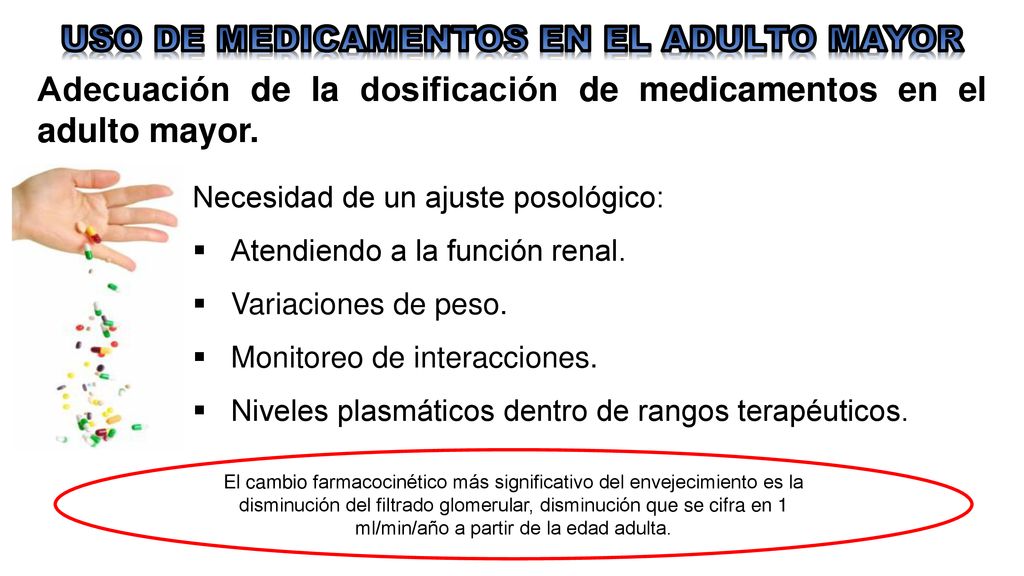 USO DE MEDICAMENTOS EN EL ADULTO MAYOR

Adecuación de la dosificación de medicamentos en el adulto mayor.

Necesidad de un ajuste posológico:

▪ Atendiendo a la función renal.
▪ Variaciones de peso.
▪ Monitoreo de interacciones.
▪ Niveles plasmáticos dentro de rangos terapéuticos.

El cambio farmacocinético más significativo del envejecimiento es la disminución del filtrado glomerular, disminución que se cifra en 1 ml/min/año a partir de la edad adulta.